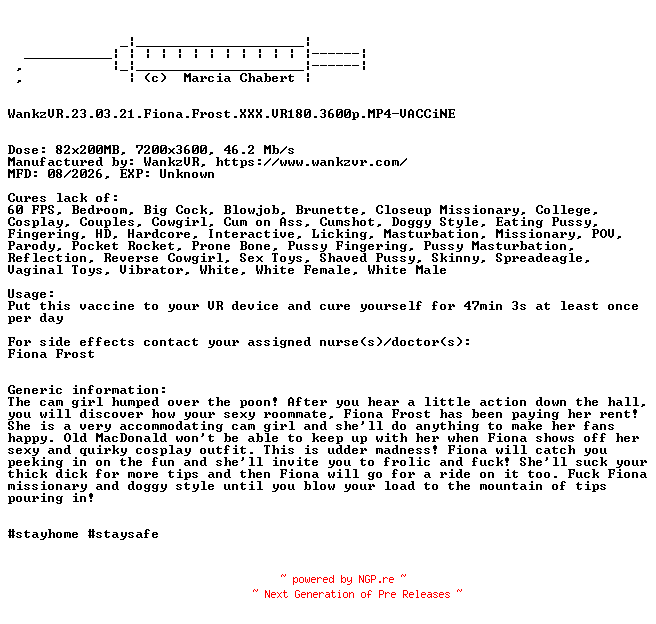 (c) Marcia Chabert

WankzVR.23.03.21.Fiona.Frost.XXX.VR180.3600p.MP4-VACCiNE

Dose: 82x200MB, 7200x3600, 46.2 Mb/s
Manufactured by: WankzVR, https://www.wankzvr.com/
MFD: 08/2026, EXP: Unknown

Cures lack of:
60 FPS, Bedroom, Big Cock, Blowjob, Brunette, Closeup Missionary, College, Cosplay, Couples, Cowgirl, Cum on Ass, Cumshot, Doggy Style, Eating Pussy, Fingering, HD, Hardcore, Interactive, Licking, Masturbation, Missionary, POV, Parody, Pocket Rocket, Prone Bone, Pussy Fingering, Pussy Masturbation, Reflection, Reverse Cowgirl, Sex Toys, Shaved Pussy, Skinny, Spreadeagle, Vaginal Toys, Vibrator, White, White Female, White Male

Usage:
Put this vaccine to your VR device and cure yourself for 47min 3s at least once per day

For side effects contact your assigned nurse(s)/doctor(s):
Fiona Frost

Generic information:
The cam girl humped over the poon! After you hear a little action down the hall, you will discover how your sexy roommate, Fiona Frost has been paying her rent! She is a very accommodating cam girl and she'll do anything to make her fans happy. Old MacDonald won't be able to keep up with her when Fiona shows off her sexy and quirky cosplay outfit. This is udder madness! Fiona will catch you peeking in on the fun and she'll invite you to frolic and fuck! She'll suck your thick dick for more tips and then Fiona will go for a ride on it too. Fuck Fiona missionary and doggy style until you blow your load to the mountain of tips pouring in!

#stayhome #staysafe

~ powered by NGP.re ~
~ Next Generation of Pre Releases ~